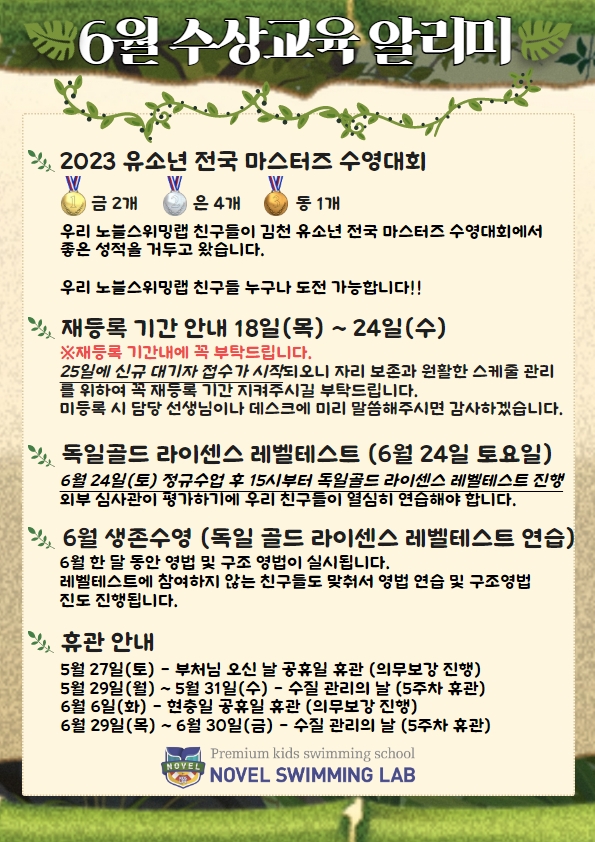 6월 수상교육 알리미

2023 유소년 전국 마스터즈 수영대회

금 2개 은 4개 동 1개

우리 노블스위밍랩 친구들이 김천 유소년 전국 마스터즈 수영대회에서 좋은 성적을 거두고 왔습니다.

우리 노블스위밍랩 친구들 누구나 도전 가능합니다!!

재등록 기간 안내 18일(목) ~ 24일(수)

※재등록 기간내에 꼭 부탁드립니다.
25일에 신규 대기자 접수가 시작되오니 자리 보존과 원활한 스케줄 관리를 위하여 꼭 재등록 기간 지켜주시길 부탁드립니다.
미등록 시 담당 선생님이나 데스크에 미리 말씀해주시면 감사하겠습니다.

독일골드 라이센스 레벨테스트 (6월 24일 토요일)

6월 24일(토) 정규수업 후 15시부터 독일골드 라이센스 레벨테스트 진행
외부 심사관이 평가하기에 우리 친구들이 열심히 연습해야 합니다.

6월 생존수영 (독일 골드 라이센스 레벨테스트 연습)

6월 한 달 동안 영법 및 구조 영법이 실시됩니다.
레벨테스트에 참여하지 않는 친구들도 맞춰서 영법 연습 및 구조영법 진도 진행됩니다.

휴관 안내

5월 27일(토) - 부처님 오신 날 공휴일 휴관 (의무보강 진행)
5월 29일(월) ~ 5월 31일(수) - 수질 관리의 날 (5주차 휴관)
6월 6일(화) - 현충일 공휴일 휴관 (의무보강 진행)
6월 29일(목) ~ 6월 30일(금) - 수질 관리의 날 (5주차 휴관)

NOVEL
Premium kids swimming school
NOVEL SWIMMING LAB